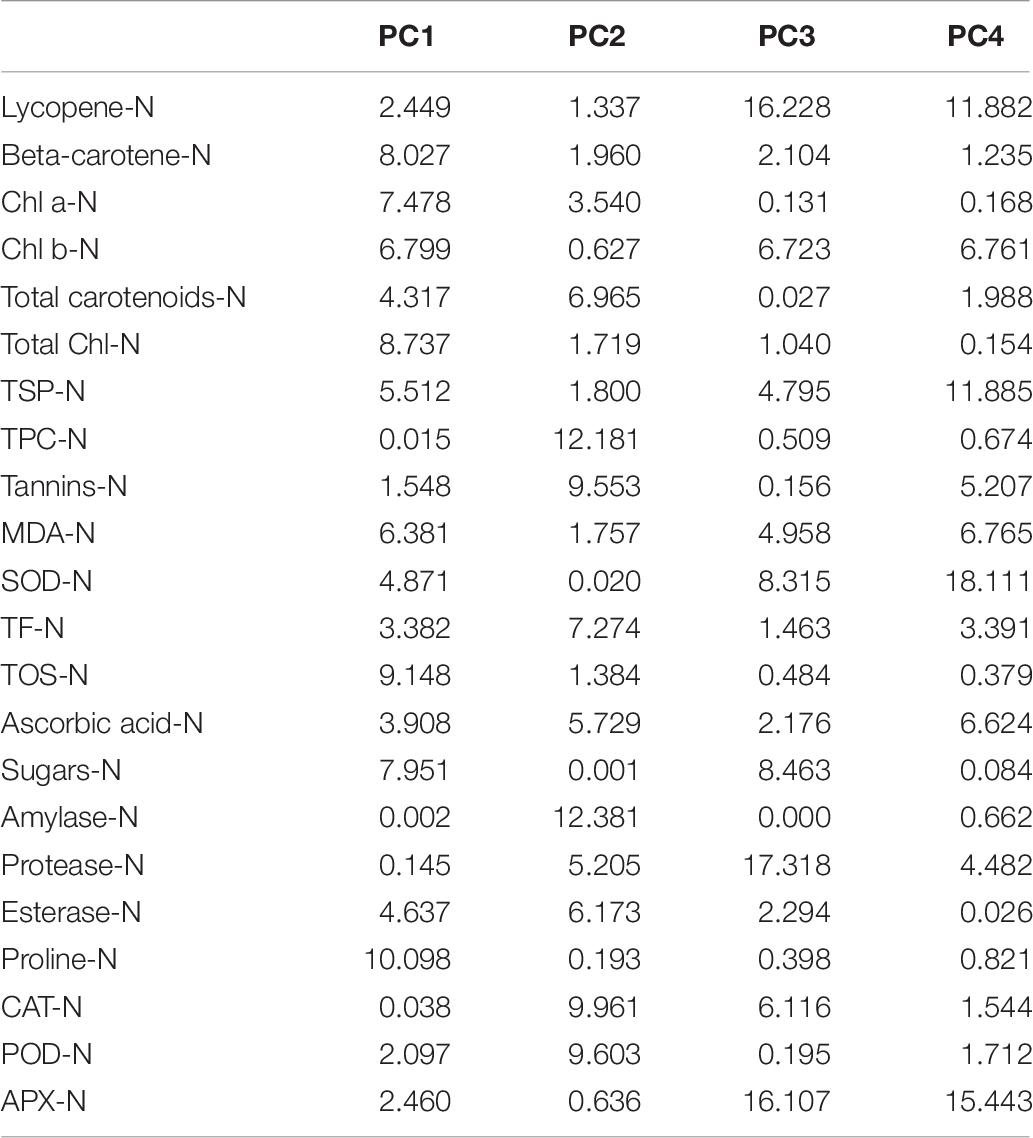 |  | PC1 | PC2 | PC3 | PC4 |
|---|---|---|---|---|
| Lycopene-N | 2.449 | 1.337 | 16.228 | 11.882 |
| Beta-carotene-N | 8.027 | 1.960 | 2.104 | 1.235 |
| Chl a-N | 7.478 | 3.540 | 0.131 | 0.168 |
| Chl b-N | 6.799 | 0.627 | 6.723 | 6.761 |
| Total carotenoids-N | 4.317 | 6.965 | 0.027 | 1.988 |
| Total Chl-N | 8.737 | 1.719 | 1.040 | 0.154 |
| TSP-N | 5.512 | 1.800 | 4.795 | 11.885 |
| TPC-N | 0.015 | 12.181 | 0.509 | 0.674 |
| Tannins-N | 1.548 | 9.553 | 0.156 | 5.207 |
| MDA-N | 6.381 | 1.757 | 4.958 | 6.765 |
| SOD-N | 4.871 | 0.020 | 8.315 | 18.111 |
| TF-N | 3.382 | 7.274 | 1.463 | 3.391 |
| TOS-N | 9.148 | 1.384 | 0.484 | 0.379 |
| Ascorbic acid-N | 3.908 | 5.729 | 2.176 | 6.624 |
| Sugars-N | 7.951 | 0.001 | 8.463 | 0.084 |
| Amylase-N | 0.002 | 12.381 | 0.000 | 0.662 |
| Protease-N | 0.145 | 5.205 | 17.318 | 4.482 |
| Esterase-N | 4.637 | 6.173 | 2.294 | 0.026 |
| Proline-N | 10.098 | 0.193 | 0.398 | 0.821 |
| CAT-N | 0.038 | 9.961 | 6.116 | 1.544 |
| POD-N | 2.097 | 9.603 | 0.195 | 1.712 |
| APX-N | 2.460 | 0.636 | 16.107 | 15.443 |